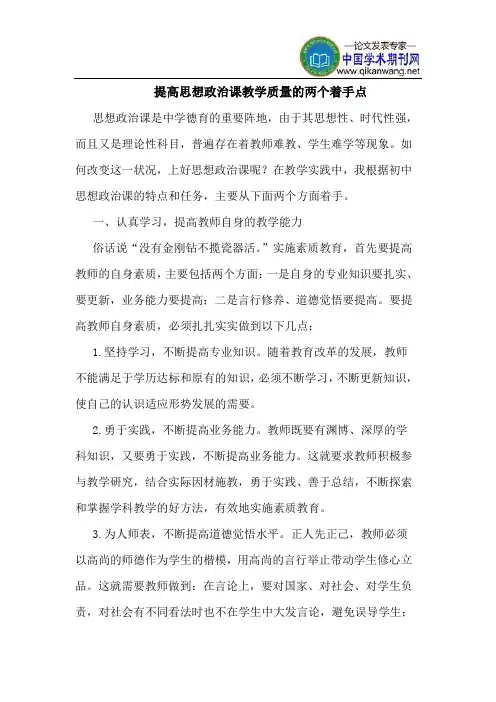 —论文发表专家—
中国学术期刊网
www.qikanwang.net

提高思想政治课教学质量的两个着手点

思想政治课是中学德育的重要阵地，由于其思想性、时代性强，而且又是理论性科目，普遍存在着教师难教、学生难学等现象。如何改变这一状况，上好思想政治课呢？在教学实践中，我根据初中思想政治课的特点和任务，主要从下面两个方面着手。

一、认真学习，提高教师自身的教学能力

俗话说“没有金刚钻不揽瓷器活。”实施素质教育，首先要提高教师的自身素质，主要包括两个方面：一是自身的专业知识要扎实、要更新，业务能力要提高；二是言行修养、道德觉悟要提高。要提高教师自身素质，必须扎扎实实做到以下几点：

1.坚持学习，不断提高专业知识。随着教育改革的发展，教师不能满足于学历达标和原有的知识，必须不断学习，不断更新知识，使自己的认识适应形势发展的需要。

2.勇于实践，不断提高业务能力。教师既要有渊博、深厚的学科知识，又要勇于实践，不断提高业务能力。这就要求教师积极参与教学研究，结合实际因材施教，勇于实践、善于总结，不断探索和掌握学科教学的好方法，有效地实施素质教育。

3.为人师表，不断提高道德觉悟水平。正人先正己，教师必须以高尚的师德作为学生的楷模，用高尚的言行举止带动学生修心立品。这就需要教师做到：在言论上，要对国家、对社会、对学生负责，对社会有不同看法时也不在学生中大发言论，避免误导学生；